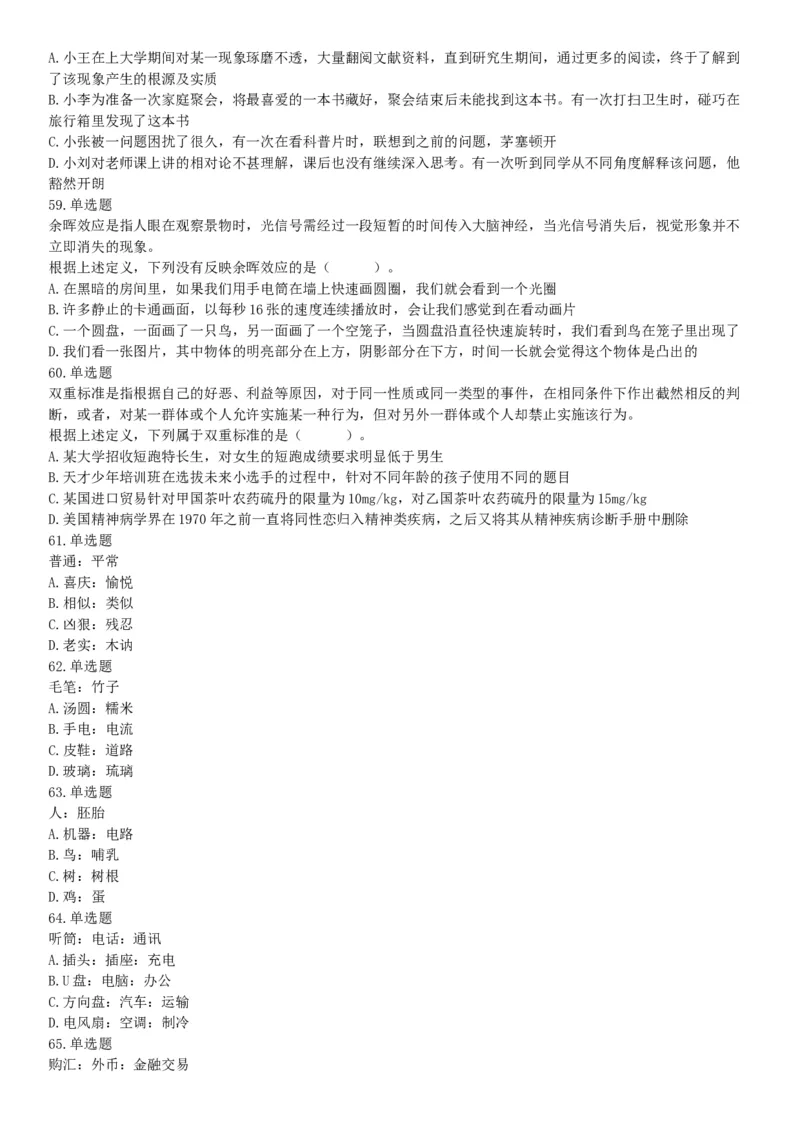 A. 小王在上大学期间对某一现象琢磨不透，大量翻阅文献资料，直到研究生期间，通过更多的阅读，终于了解到了该现象产生的根源及实质
B. 小李为准备一次家庭聚会，将最喜爱的一本书藏好，聚会结束后未能找到这本书。有一次打扫卫生时，碰巧在旅行箱里发现了这本书
C. 小张被一问题困扰了很久，有一次在看科普片时，联想到之前的问题，茅塞顿开
D. 小刘对老师课上讲的相对论不甚理解，课后也没有继续深入思考。有一次听到同学从不同角度解释该问题，他豁然开朗
59. 单选题
余晖效应是指人眼在观察景物时，光信号需经过一段短暂的时间传入大脑神经，当光信号消失后，视觉形象并不立即消失的现象。
根据上述定义，下列没有反映余晖效应的是（　　）。
A. 在黑暗的房间里，如果我们用手电筒在墙上快速画圆圈，我们就会看到一个光圈
B. 许多静止的卡通画面，以每秒 16 张的速度连续播放时，会让我们感觉到在看动画片
C. 一个圆盘，一面画了一只鸟，另一面画了一个空笼子，当圆盘沿直径快速旋转时，我们看到鸟在笼子里出现了
D. 我们看一张图片，其中物体的明亮部分在上方，阴影部分在下方，时间一长就会觉得这个物体是凸出的
60. 单选题
双重标准是指根据自己的好恶、利益等原因，对于同一性质或同一类型的事件，在相同条件下作出截然相反的判断，或者，对某一群体或个人允许实施某一种行为，但对另外一群体或个人却禁止实施该行为。
根据上述定义，下列属于双重标准的是（　　）。
A. 某大学招收短跑特长生，对女生的短跑成绩要求明显低于男生
B. 天才少年培训班在选拔未来小选手的过程中，针对不同年龄的孩子使用不同的题目
C. 某国进口贸易针对甲国茶叶农药硫丹的限量为 10mg/kg，对乙国茶叶农药硫丹的限量为 15mg/kg
D. 美国精神病学界在 1970 年之前一直将同性恋归入精神类疾病，之后又将其从精神疾病诊断手册中删除
61. 单选题
普通：平常
A. 喜庆：愉悦
B. 相似：类似
C. 凶狠：残忍
D. 老实：木讷
62. 单选题
毛笔：竹子
A. 汤圆：糯米
B. 手电：电流
C. 皮鞋：道路
D. 玻璃：琉璃
63. 单选题
人：胚胎
A. 机器：电路
B. 鸟：哺乳
C. 树：树根
D. 鸡：蛋
64. 单选题
听筒：电话：通讯
A. 插头：插座：充电
B. U 盘：电脑：办公
C. 方向盘：汽车：运输
D. 电风扇：空调：制冷
65. 单选题
购汇：外币：金融交易